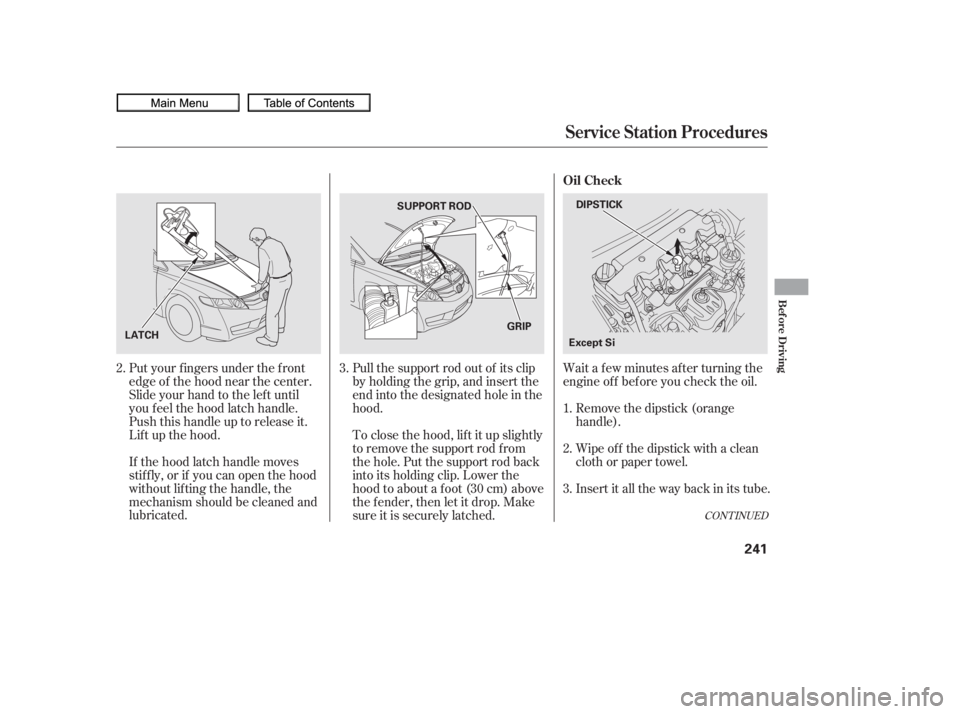 Main Menu Table of Contents

Service Station Procedures

LATCH

2. Put your fingers under the front edge of the hood near the center. Slide your hand to the left until you feel the hood latch handle. Push this handle up to release it. Lift up the hood.

If the hood latch handle moves stiffly, or if you can open the hood without lifting the handle, the mechanism should be cleaned and lubricated.

SUPPORT ROD

GRIP

3. Pull the support rod out of its clip by holding the grip, and insert the end into the designated hole in the hood.

To close the hood, lift it up slightly to remove the support rod from the hole. Put the support rod back into its holding clip. Lower the hood to about a foot (30 cm) above the fender, then let it drop. Make sure it is securely latched.

Oil Check

DIPSTICK

Except Si

Wait a few minutes after turning the engine off before you check the oil.

1. Remove the dipstick (orange handle).

2. Wipe off the dipstick with a clean cloth or paper towel.

3. Insert it all the way back in its tube.

CONTINUED

Before Driving

241

carmanualsonline.info